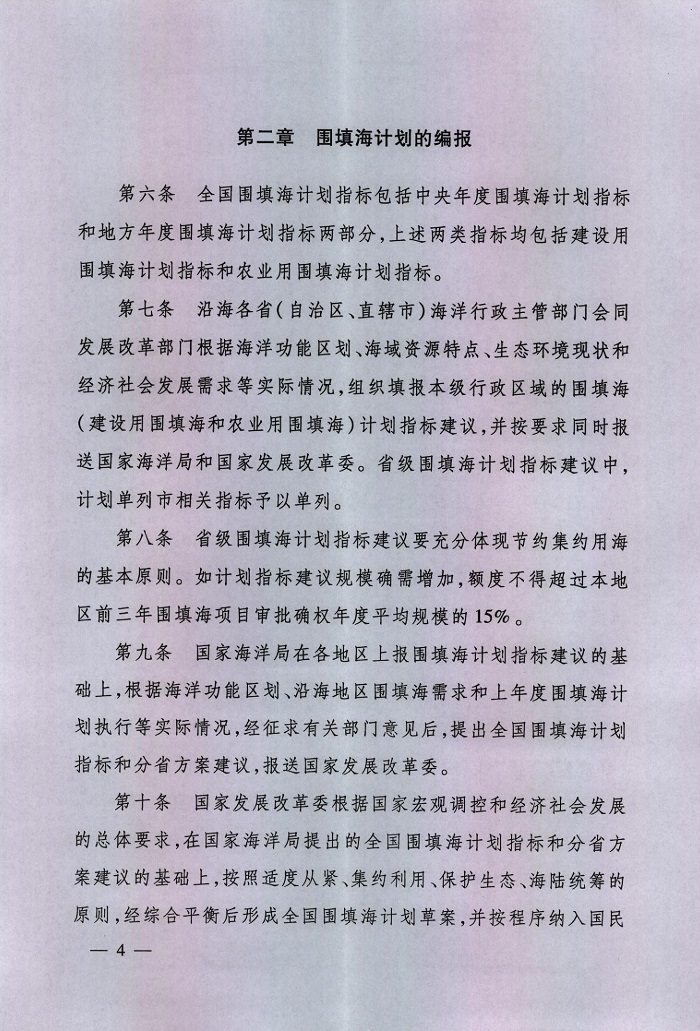 第二章　围填海计划的编报

第六条　全国围填海计划指标包括中央年度围填海计划指标和地方年度围填海计划指标两部分，上述两类指标均包括建设用围填海计划指标和农业用围填海计划指标。

第七条　沿海各省（自治区、直辖市）海洋行政主管部门会同发展改革部门根据海洋功能区划、海域资源特点、生态环境现状和经济社会发展需求等实际情况，组织填报本级行政区域的围填海（建设用围填海和农业用围填海）计划指标建议，并按要求同时报送国家海洋局和国家发展改革委。省级围填海计划指标建议中，计划单列市相关指标予以单列。

第八条　省级围填海计划指标建议要充分体现节约集约用海的基本原则。如计划指标建议规模确需增加，额度不得超过本地区前三年围填海项目审批确权年度平均规模的15%。

第九条　国家海洋局在各地区上报围填海计划指标建议的基础上，根据海洋功能区划、沿海地区围填海需求和上年度围填海计划执行等实际情况，经征求有关部门意见后，提出全国围填海计划指标和分省方案建议，报送国家发展改革委。

第十条　国家发展改革委根据国家宏观调控和经济社会发展的总体要求，在国家海洋局提出的全国围填海计划指标和分省方案建议的基础上，按照适度从紧、集约利用、保护生态、海陆统筹的原则，经综合平衡后形成全国围填海计划草案，并按程序纳入国民

— 4 —